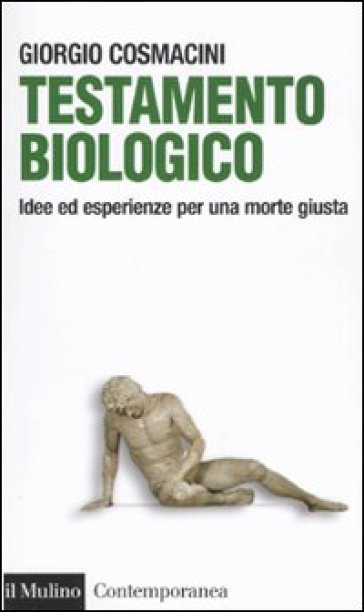 GIORGIO COSMACINI

TESTAMENTO BIOLOGICO

Idee ed esperienze per una morte giusta

il Mulino Contemporanea